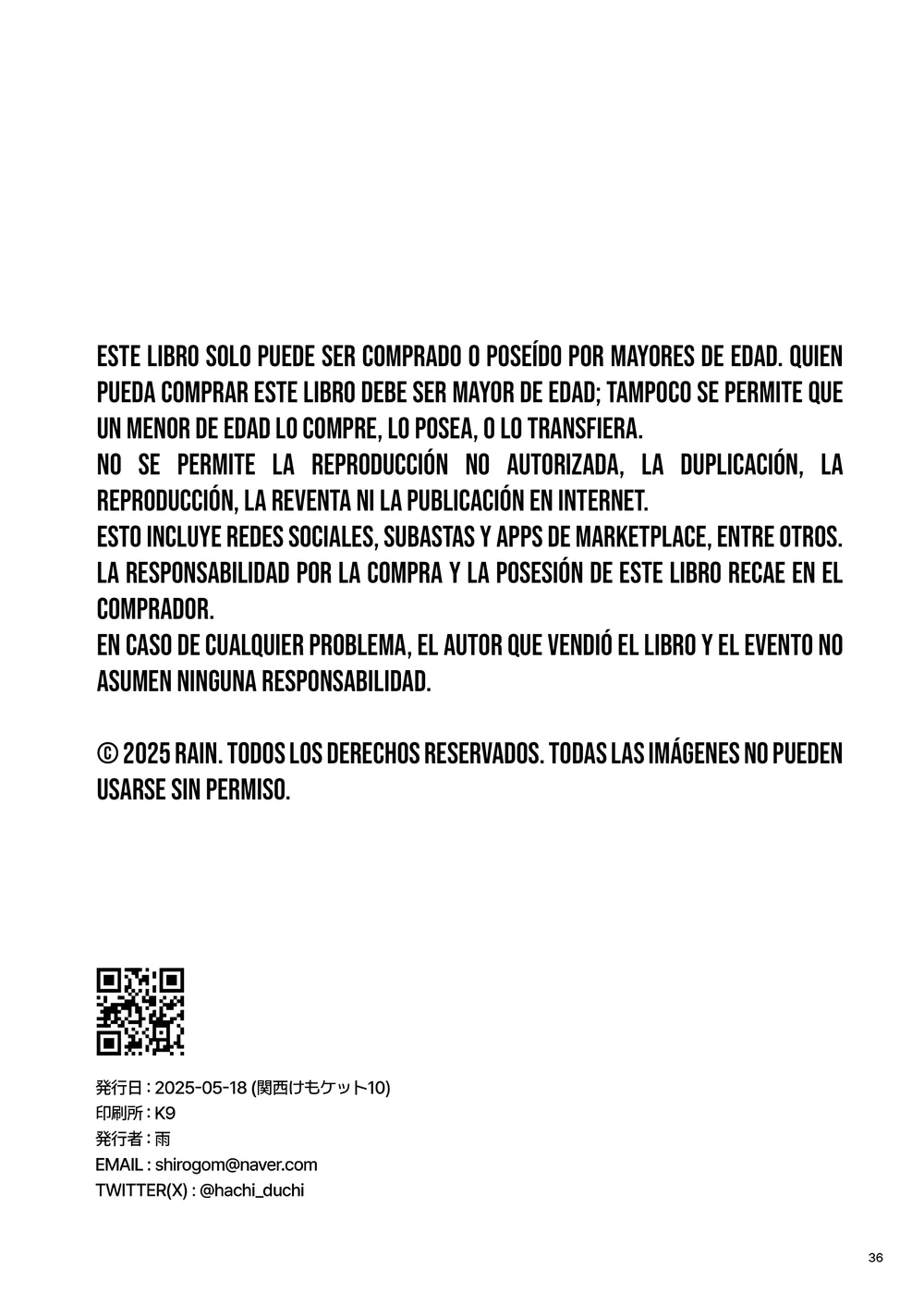 ESTE LIBRO SOLO PUEDE SER COMPRADO O POSEÍDO POR MAYORES DE EDAD. QUIEN PUEDA COMPRAR ESTE LIBRO DEBE SER MAYOR DE EDAD; TAMPOCO SE PERMITE QUE UN MENOR DE EDAD LO COMPRE, LO POSEA, O LO TRANSFIERA.
NO SE PERMITE LA REPRODUCCIÓN NO AUTORIZADA, LA DUPLICACIÓN, LA REPRODUCCIÓN, LA REVENTA NI LA PUBLICACIÓN EN INTERNET.
ESTO INCLUYE REDES SOCIALES, SUBASTAS Y APPS DE MARKETPLACE, ENTRE OTROS.
LA RESPONSABILIDAD POR LA COMPRA Y LA POSESIÓN DE ESTE LIBRO RECAE EN EL COMPRADOR.
EN CASO DE CUALQUIER PROBLEMA, EL AUTOR QUE VENDIÓ EL LIBRO Y EL EVENTO NO ASUMEN NINGUNA RESPONSABILIDAD.

© 2025 RAIN. TODOS LOS DERECHOS RESERVADOS. TODAS LAS IMÁGENES NO PUEDEN USARSE SIN PERMISO.

発行日 : 2025-05-18 (関西けもケット10)
印刷所 : K9
発行者 : 雨
EMAIL : shirogom@naver.com
TWITTER(X) : @hachi_duchi

36